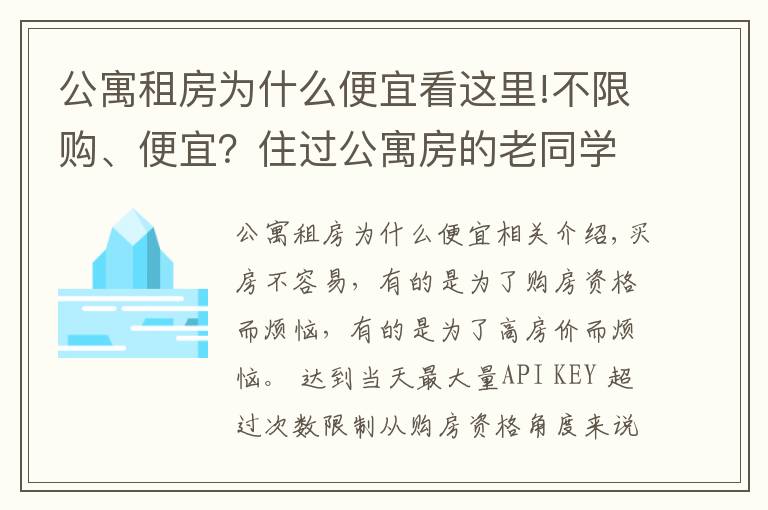 公寓租房为什么便宜看这里!不限购、便宜？住过公寓房的老同学

公寓租房为什么便宜相关介绍，买房不容易，有的是为了购房资格而烦恼，有的是为了高房价而烦恼。 达到当天最大量API KEY 超过次数限制从购房资格角度来说